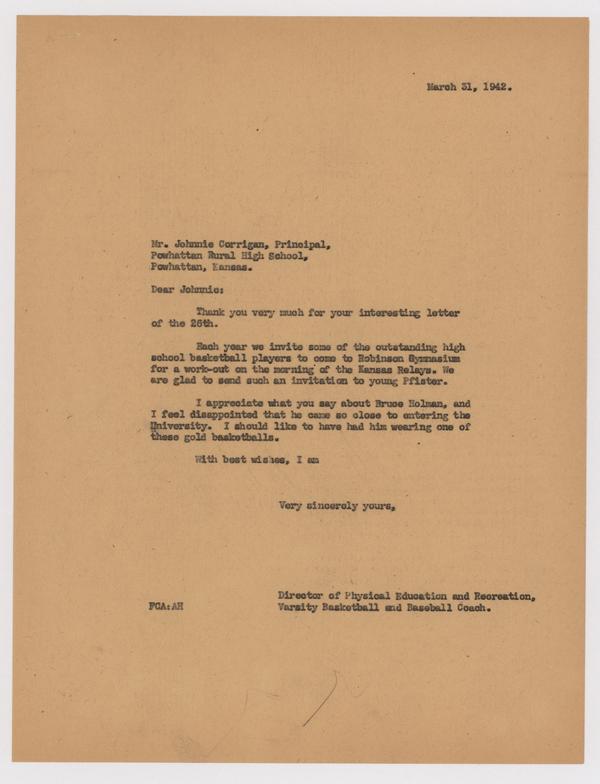 March 31, 1942.

Mr. Johnnie Corrigan, Principal,
Powhattan Rural High School,
Powhattan, Kansas.

Dear Johnnie:

Thank you very much for your interesting letter of the 26th.

Each year we invite some of the outstanding high school basketball players to come to Robinson Gymnasium for a work-out on the morning of the Kansas Relays. We are glad to send such an invitation to young Pfister.

I appreciate what you say about Bruce Holman, and I feel disappointed that he came so close to entering the University. I should like to have had him wearing one of these gold basketballs.

With best wishes, I am

Very sincerely yours,

FCA:AH

Director of Physical Education and Recreation,
Varsity Basketball and Baseball Coach.